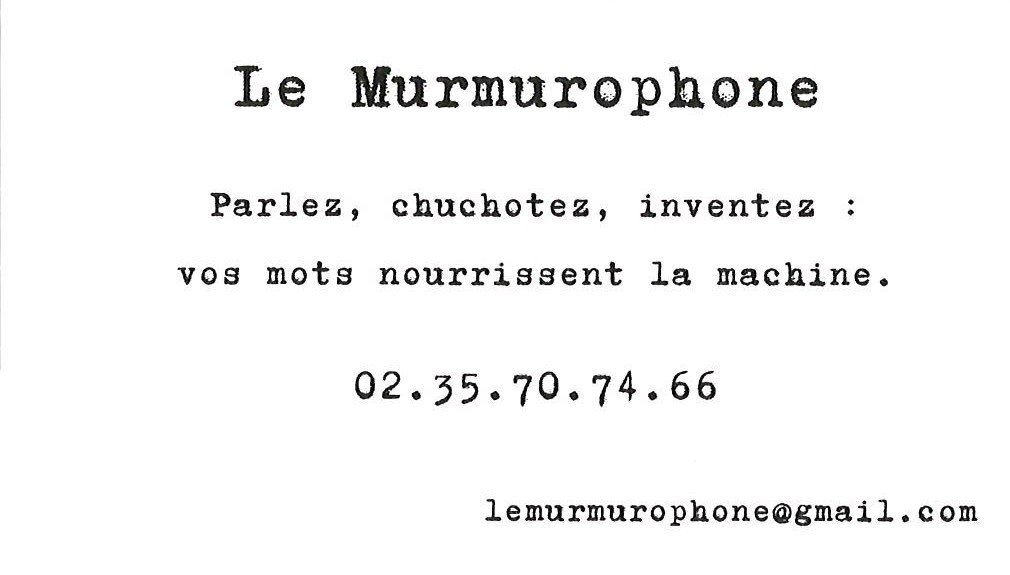 Le Murmurophone

Parlez, chuchotez, inventez :
vos mots nourrissent la machine.

02.35.70.74.66

lemurmurophone@gmail.com